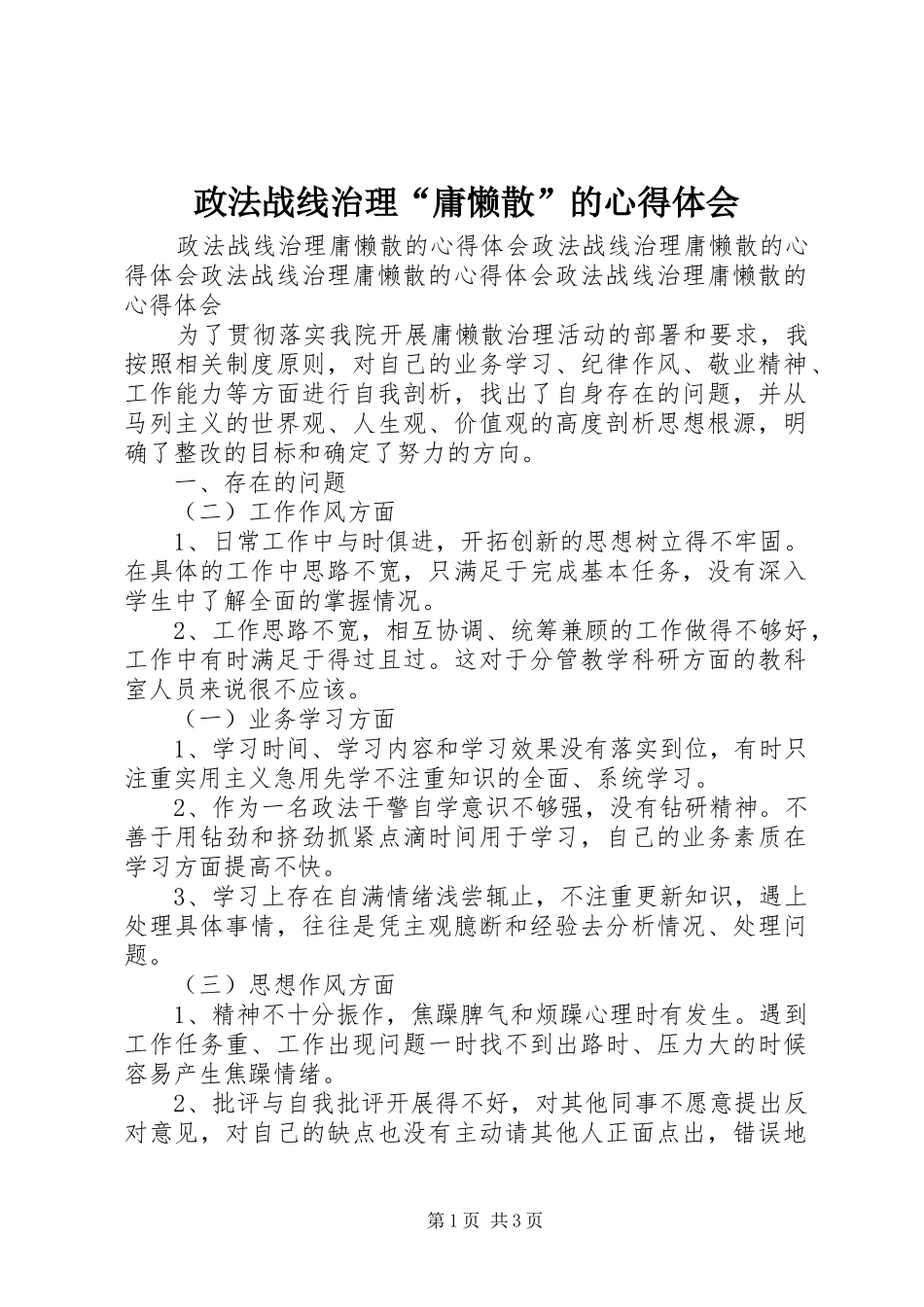 政法战线治理“庸懒散”的心得体会

政法战线治理庸懒散的心得体会政法战线治理庸懒散的心得体会政法战线治理庸懒散的心得体会政法战线治理庸懒散的心得体会

为了贯彻落实我院开展庸懒散治理活动的部署和要求，我按照相关制度原则，对自己的业务学习、纪律作风、敬业精神、工作能力等方面进行自我剖析，找出了自身存在的问题，并从马列主义的世界观、人生观、价值观的高度剖析思想根源，明确了整改的目标和确定了努力的方向。

一、存在的问题

（二）工作作风方面

1、日常工作中与时俱进，开拓创新的思想树立得不牢固。在具体的工作中思路不宽，只满足于完成基本任务，没有深入学生中了解全面的掌握情况。

2、工作思路不宽，相互协调、统筹兼顾的工作做得不够好，工作中有时满足于得过且过。这对于分管教学科研方面的教科室人员来说很不应该。

（一）业务学习方面

1、学习时间、学习内容和学习效果没有落实到位，有时只注重实用主义急用先学不注重知识的全面、系统学习。

2、作为一名政法干警自学意识不够强，没有钻研精神。不善于用钻劲和挤劲抓紧点滴时间用于学习，自己的业务素质在学习方面提高不快。

3、学习上存在自满情绪浅尝辄止，不注重更新知识，遇上处理具体事情，往往是凭主观臆断和经验去分析情况、处理问题。

（三）思想作风方面

1、精神不十分振作，焦躁脾气和烦躁心理时有发生。遇到工作任务重、工作出现问题一时找不到出路时、压力大的时候容易产生焦躁情绪。

2、批评与自我批评开展得不好，对其他同事不愿意提出反对意见，对自己的缺点也没有主动请其他人正面点出，错误地

第1页 共3页